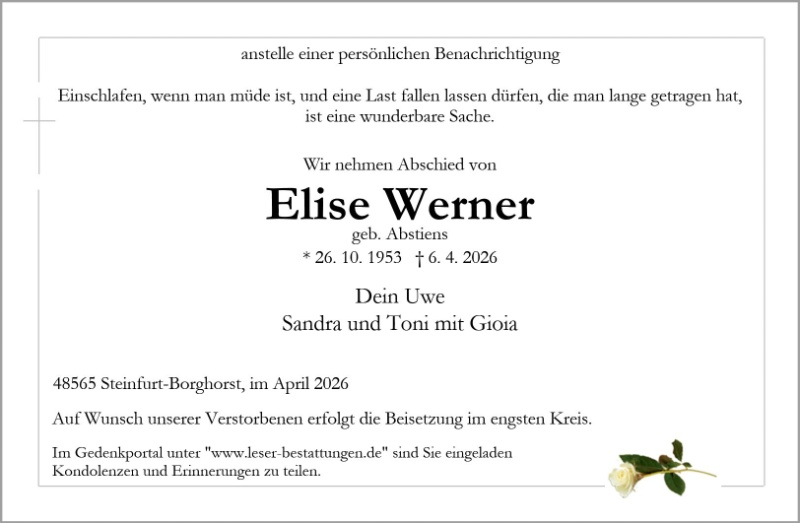 anstelle einer persönlichen Benachrichtigung

Einschlafen, wenn man müde ist, und eine Last fallen lassen dürfen, die man lange getragen hat, ist eine wunderbare Sache.

Wir nehmen Abschied von

Elise Werner

geb. Abstiens

* 26. 10. 1953 † 6. 4. 2026

Dein Uwe
Sandra und Toni mit Gioia

48565 Steinfurt-Borghorst, im April 2026

Auf Wunsch unserer Verstorbenen erfolgt die Beisetzung im engsten Kreis.

Im Gedenkportal unter "www.leser-bestattungen.de" sind Sie eingeladen Kondolenzen und Erinnerungen zu teilen.